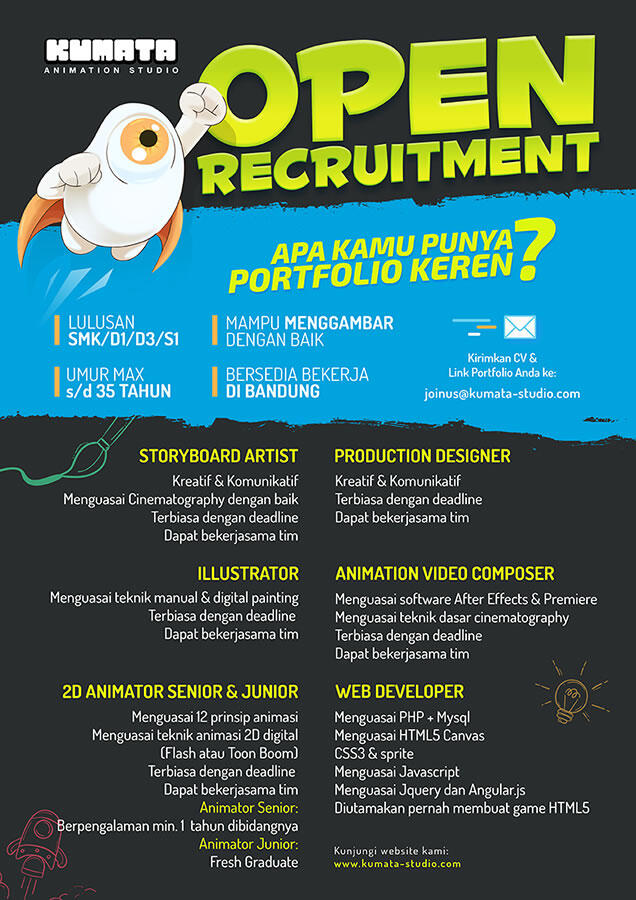 KUMATA
ANIMATION STUDIO

OPEN RECRUITMENT

APA KAMU PUNYA PORTFOLIO KEREN?

LULUSAN SMK/D1/D3/S1

UMUR MAX s/d 35 TAHUN

MAMPU MENGGAMBAR DENGAN BAIK

BERSEDIA BEKERJA DI BANDUNG

Kirimkan CV & Link Portfolio Anda ke:
joinus@kumata-studio.com

STORYBOARD ARTIST
Kreatif & Komunikatif
Menguasai Cinematography dengan baik
Terbiasa dengan deadline
Dapat bekerjasama tim

ILLUSTRATOR
Menguasai teknik manual & digital painting
Terbiasa dengan deadline
Dapat bekerjasama tim

2D ANIMATOR SENIOR & JUNIOR
Menguasai 12 prinsip animasi
Menguasai teknik animasi 2D digital (Flash atau Toon Boom)
Terbiasa dengan deadline
Dapat bekerjasama tim
Animator Senior:
Berpengalaman min. 1 tahun dibidangnya
Animator Junior:
Fresh Graduate

PRODUCTION DESIGNER
Kreatif & Komunikatif
Terbiasa dengan deadline
Dapat bekerjasama tim

ANIMATION VIDEO COMPOSER
Menguasai software After Effects & Premiere
Menguasai teknik dasar cinematography
Terbiasa dengan deadline
Dapat bekerjasama tim

WEB DEVELOPER
Menguasai PHP + Mysql
Menguasai HTML5 Canvas
CSS3 & sprite
Menguasai Javascript
Menguasai Jquery dan Angular.js
Diutamakan pernah membuat game HTML5

Kunjungi website kami:
www.kumata-studio.com